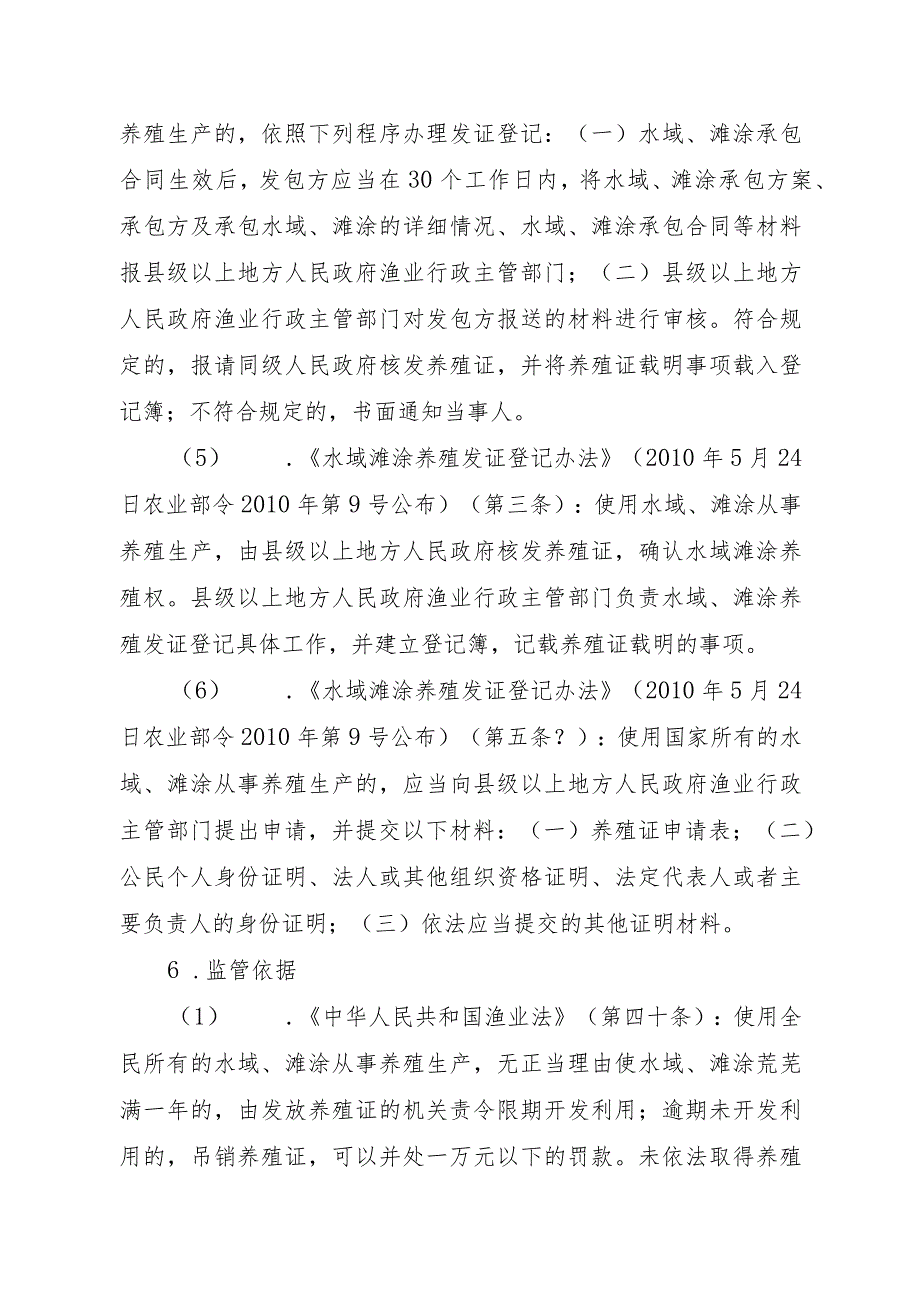 养殖生产的，依照下列程序办理发证登记：（一）水域、滩涂承包合同生效后，发包方应当在30个工作日内，将水域、滩涂承包方案、承包方及承包水域、滩涂的详细情况、水域、滩涂承包合同等材料报县级以上地方人民政府渔业行政主管部门；（二）县级以上地方人民政府渔业行政主管部门对发包方报送的材料进行审核。符合规定的，报请同级人民政府核发养殖证，并将养殖证载明事项载入登记簿；不符合规定的，书面通知当事人。

（5）　　.《水域滩涂养殖发证登记办法》（2010年5月24日农业部令2010年第9号公布）（第三条）：使用水域、滩涂从事养殖生产，由县级以上地方人民政府核发养殖证，确认水域滩涂养殖权。县级以上地方人民政府渔业行政主管部门负责水域、滩涂养殖发证登记具体工作，并建立登记簿，记载养殖证载明的事项。

（6）　　.《水域滩涂养殖发证登记办法》（2010年5月24日农业部令2010年第9号公布）（第五条？）：使用国家所有的水域、滩涂从事养殖生产的，应当向县级以上地方人民政府渔业行政主管部门提出申请，并提交以下材料：（一）养殖证申请表；（二）公民个人身份证明、法人或其他组织资格证明、法定代表人或者主要负责人的身份证明；（三）依法应当提交的其他证明材料。

6.监管依据

（1）　　.《中华人民共和国渔业法》（第四十条）：使用全民所有的水域、滩涂从事养殖生产，无正当理由使水域、滩涂荒芜满一年的，由发放养殖证的机关责令限期开发利用；逾期未开发利用的，吊销养殖证，可以并处一万元以下的罚款。未依法取得养殖